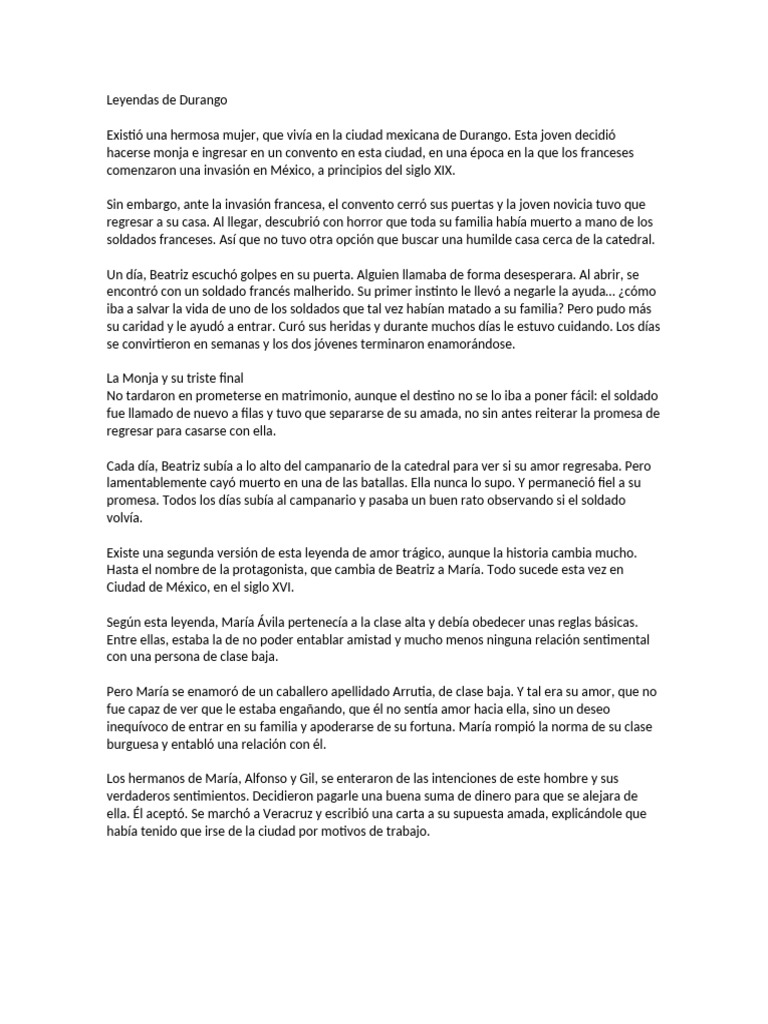 Leyendas de Durango

Existió una hermosa mujer, que vivía en la ciudad mexicana de Durango. Esta joven decidió hacerse monja e ingresar en un convento en esta ciudad, en una época en la que los franceses comenzaron una invasión en México, a principios del siglo XIX.

Sin embargo, ante la invasión francesa, el convento cerró sus puertas y la joven novicia tuvo que regresar a su casa. Al llegar, descubrió con horror que toda su familia había muerto a mano de los soldados franceses. Así que no tuvo otra opción que buscar una humilde casa cerca de la catedral.

Un día, Beatriz escuchó golpes en su puerta. Alguien llamaba de forma desesperara. Al abrir, se encontró con un soldado francés malherido. Su primer instinto le llevó a negarle la ayuda... ¿cómo iba a salvar la vida de uno de los soldados que tal vez habían matado a su familia? Pero pudo más su caridad y le ayudó a entrar. Curó sus heridas y durante muchos días le estuvo cuidando. Los días se convirtieron en semanas y los dos jóvenes terminaron enamorándose.

La Monja y su triste final
No tardaron en prometerse en matrimonio, aunque el destino no se lo iba a poner fácil: el soldado fue llamado de nuevo a filas y tuvo que separarse de su amada, no sin antes reiterar la promesa de regresar para casarse con ella.

Cada día, Beatriz subía a lo alto del campanario de la catedral para ver si su amor regresaba. Pero lamentablemente cayó muerto en una de las batallas. Ella nunca lo supo. Y permaneció fiel a su promesa. Todos los días subía al campanario y pasaba un buen rato observando si el soldado volvía.

Existe una segunda versión de esta leyenda de amor trágico, aunque la historia cambia mucho. Hasta el nombre de la protagonista, que cambia de Beatriz a María. Todo sucede esta vez en Ciudad de México, en el siglo XVI.

Según esta leyenda, María Ávila pertenecía a la clase alta y debía obedecer unas reglas básicas. Entre ellas, estaba la de no poder entablar amistad y mucho menos ninguna relación sentimental con una persona de clase baja.

Pero María se enamoró de un caballero apellidado Arrutia, de clase baja. Y tal era su amor, que no fue capaz de ver que le estaba engañando, que él no sentía amor hacia ella, sino un deseo inequívoco de entrar en su familia y apoderarse de su fortuna. María rompió la norma de su clase burguesa y entabló una relación con él.

Los hermanos de María, Alfonso y Gil, se enteraron de las intenciones de este hombre y sus verdaderos sentimientos. Decidieron pagarle una buena suma de dinero para que se alejara de ella. Él aceptó. Se marchó a Veracruz y escribió una carta a su supuesta amada, explicándole que había tenido que irse de la ciudad por motivos de trabajo.